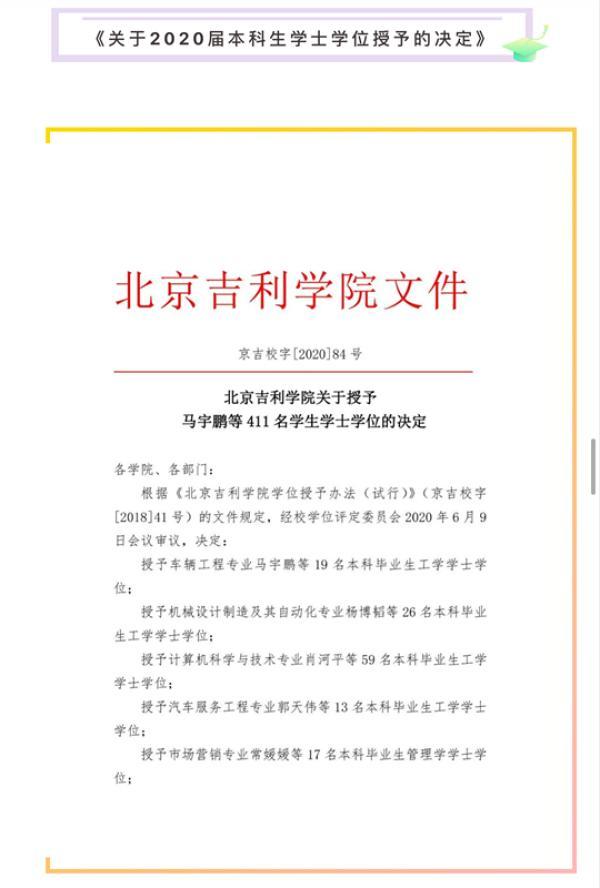 《关于2020届本科生学士学位授予的决定》

北京吉利学院文件

京吉校字[2020]84号

北京吉利学院关于授予
马宇鹏等411名学生学士学位的决定

各学院、各部门：

根据《北京吉利学院学位授予办法（试行）》（京吉校字[2018]41号）的文件规定，经校学位评定委员会2020年6月9日会议审议，决定：

授予车辆工程专业马宇鹏等19名本科毕业生工学学士学位；

授予机械设计制造及其自动化专业杨博韬等26名本科毕业生工学学士学位；

授予计算机科学与技术专业肖河平等59名本科毕业生工学学士学位；

授予汽车服务工程专业郭天伟等13名本科毕业生工学学士学位；

授予市场营销专业常媛媛等17名本科毕业生管理学学士学位；